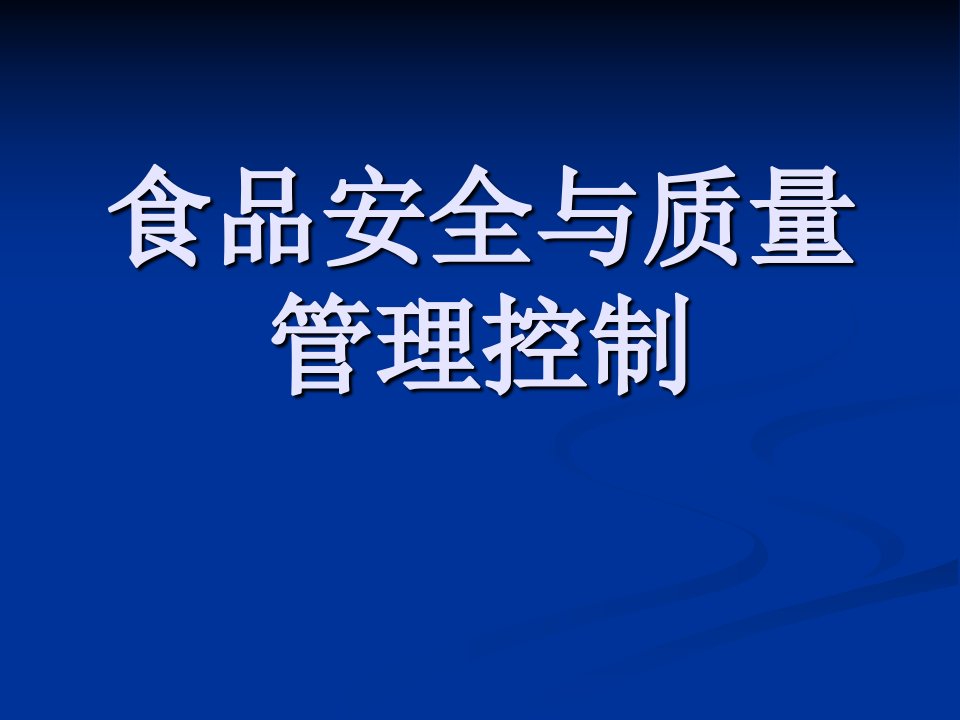 食品安全与质量管理控制